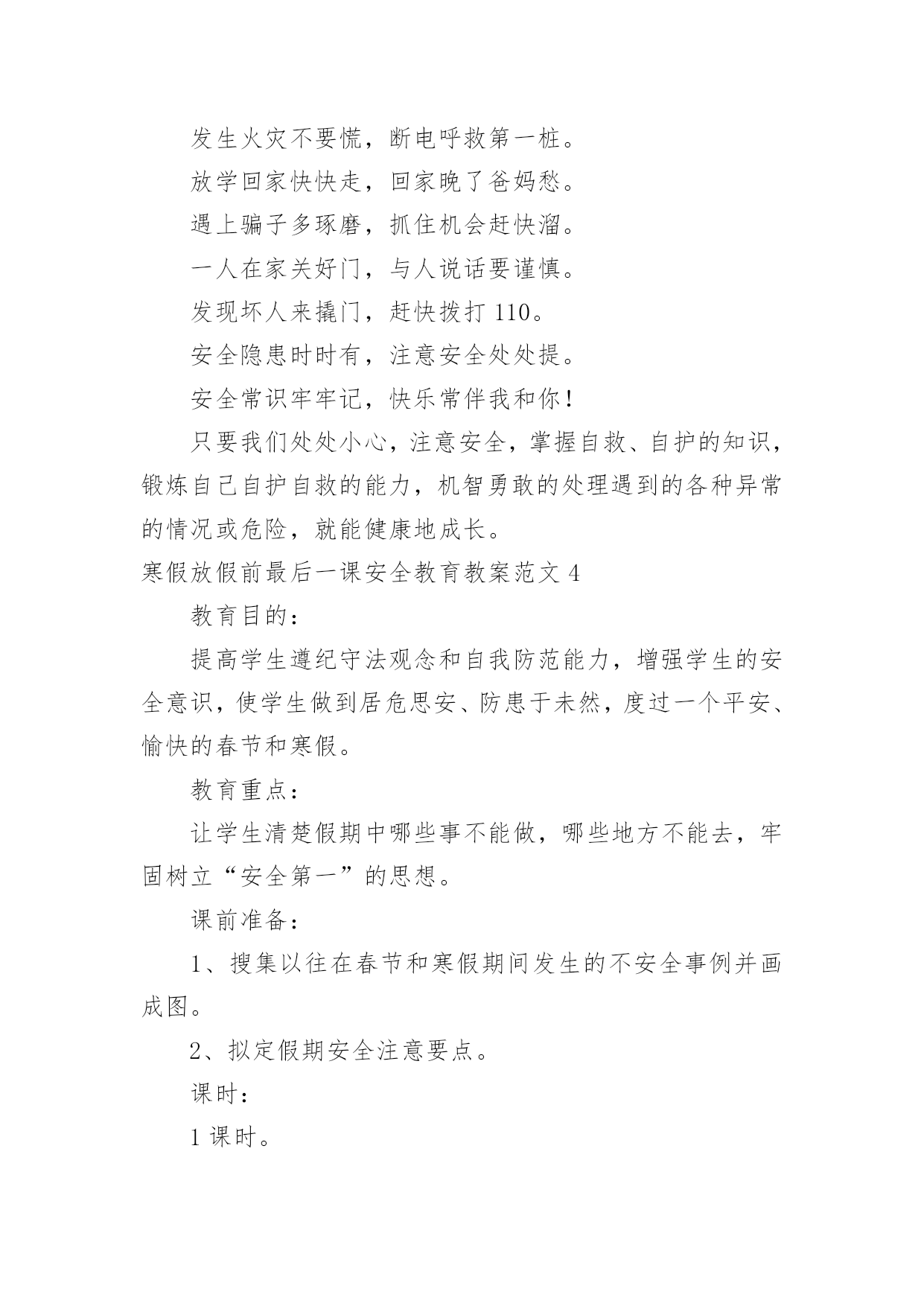 发生火灾不要慌，断电呼救第一桩。

放学回家快快走，回家晚了爸妈愁。

遇上骗子多琢磨，抓住机会赶快溜。

一人在家关好门，与人说话要谨慎。

发现坏人来撬门，赶快拨打 110。

安全隐患时时有，注意安全处处提。

安全常识牢牢记，快乐常伴我和你！

只要我们处处小心，注意安全，掌握自救、自护的知识，锻炼自己自护自救的能力，机智勇敢的处理遇到的各种异常的情况或危险，就能健康地成长。

寒假放假前最后一课安全教育教案范文 4

教育目的：

提高学生遵纪守法观念和自我防范能力，增强学生的安全意识，使学生做到居危思安、防患于未然，度过一个平安、愉快的春节和寒假。

教育重点：

让学生清楚假期中哪些事不能做，哪些地方不能去，牢固树立“安全第一”的思想。

课前准备：

1、搜集以往在春节和寒假期间发生的不安全事例并画成图。

2、拟定假期安全注意要点。

课时：

1 课时。